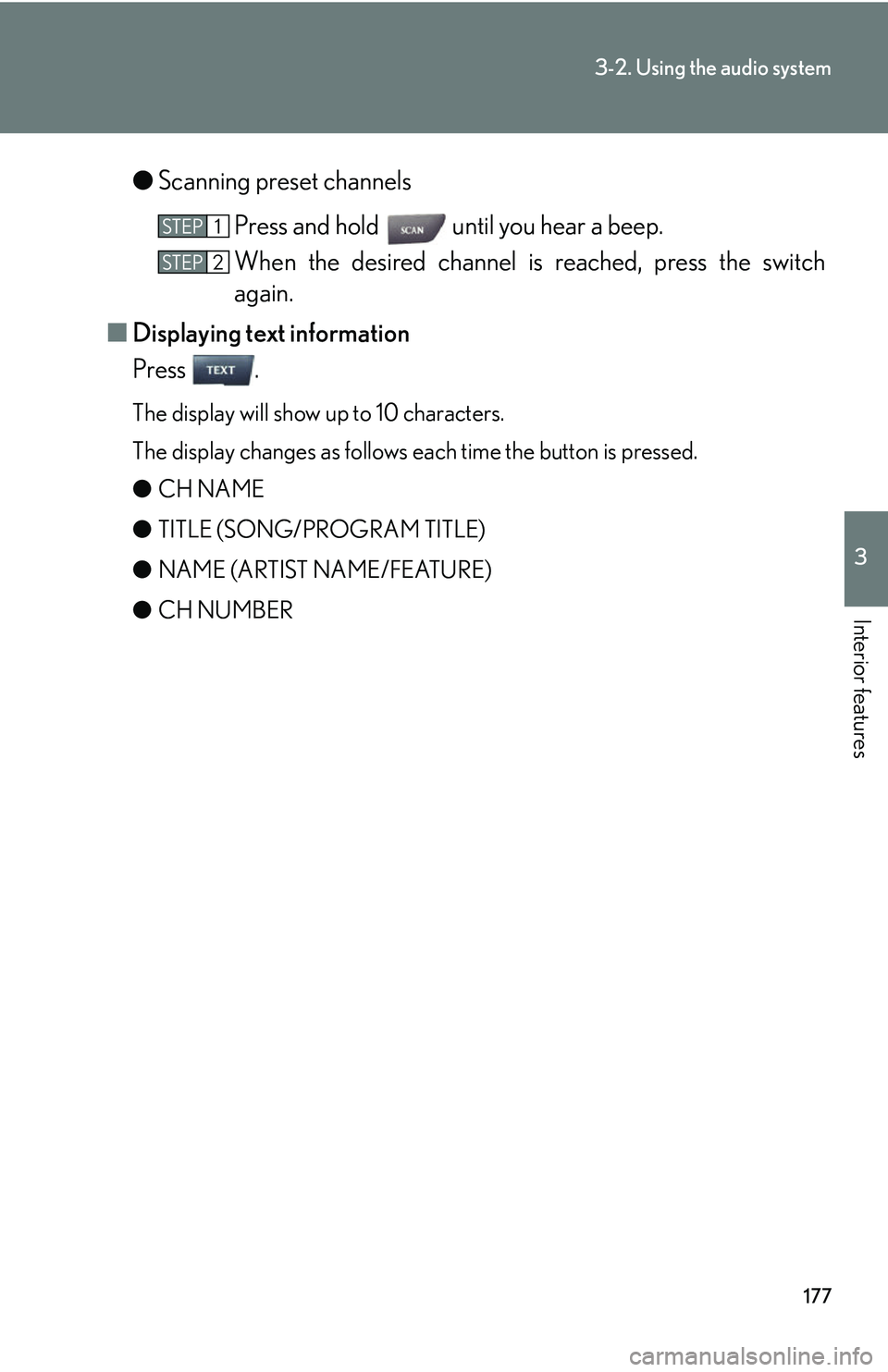 3-2. Using the audio system

● Scanning preset channels

STEP 1 Press and hold SCAN until you hear a beep.

STEP 2 When the desired channel is reached, press the switch again.

■ Displaying text information

Press TEXT.

The display will show up to 10 characters.

The display changes as follows each time the button is pressed.

● CH NAME

● TITLE (SONG/PROGRAM TITLE)

● NAME (ARTIST NAME/FEATURE)

● CH NUMBER

3

Interior features

177

carmanualsonline.info